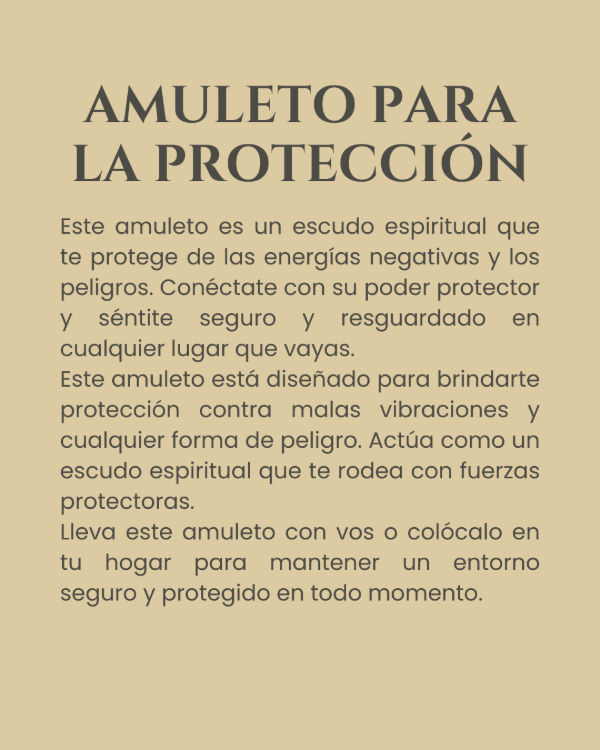 AMULETO PARA
LA PROTECCIÓN

Este amuleto es un escudo espiritual que te protege de las energías negativas y los peligros. Conéctate con su poder protector y séntite seguro y resguardado en cualquier lugar que vayas.

Este amuleto está diseñado para brindarte protección contra malas vibraciones y cualquier forma de peligro. Actúa como un escudo espiritual que te rodea con fuerzas protectoras.

Lleva este amuleto con vos o colócalo en tu hogar para mantener un entorno seguro y protegido en todo momento.